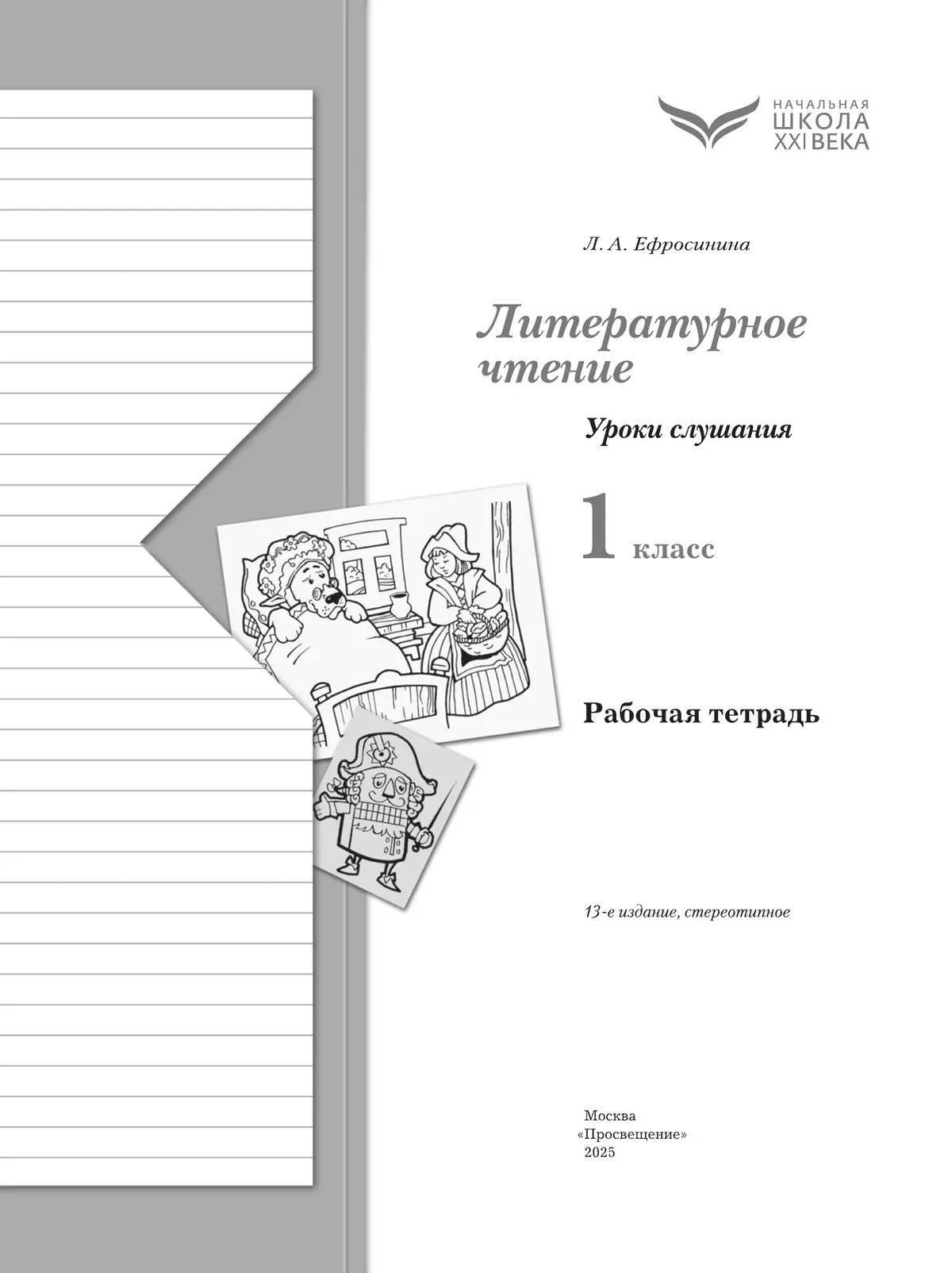 НАЧАЛЬНАЯ
ШКОЛА
XXI ВЕКА

Л. А. Ефросинина

Литературное чтение

Уроки слушания

1 класс

Рабочая тетрадь

13-е издание, стереотипное

Москва
«Просвещение»
2025